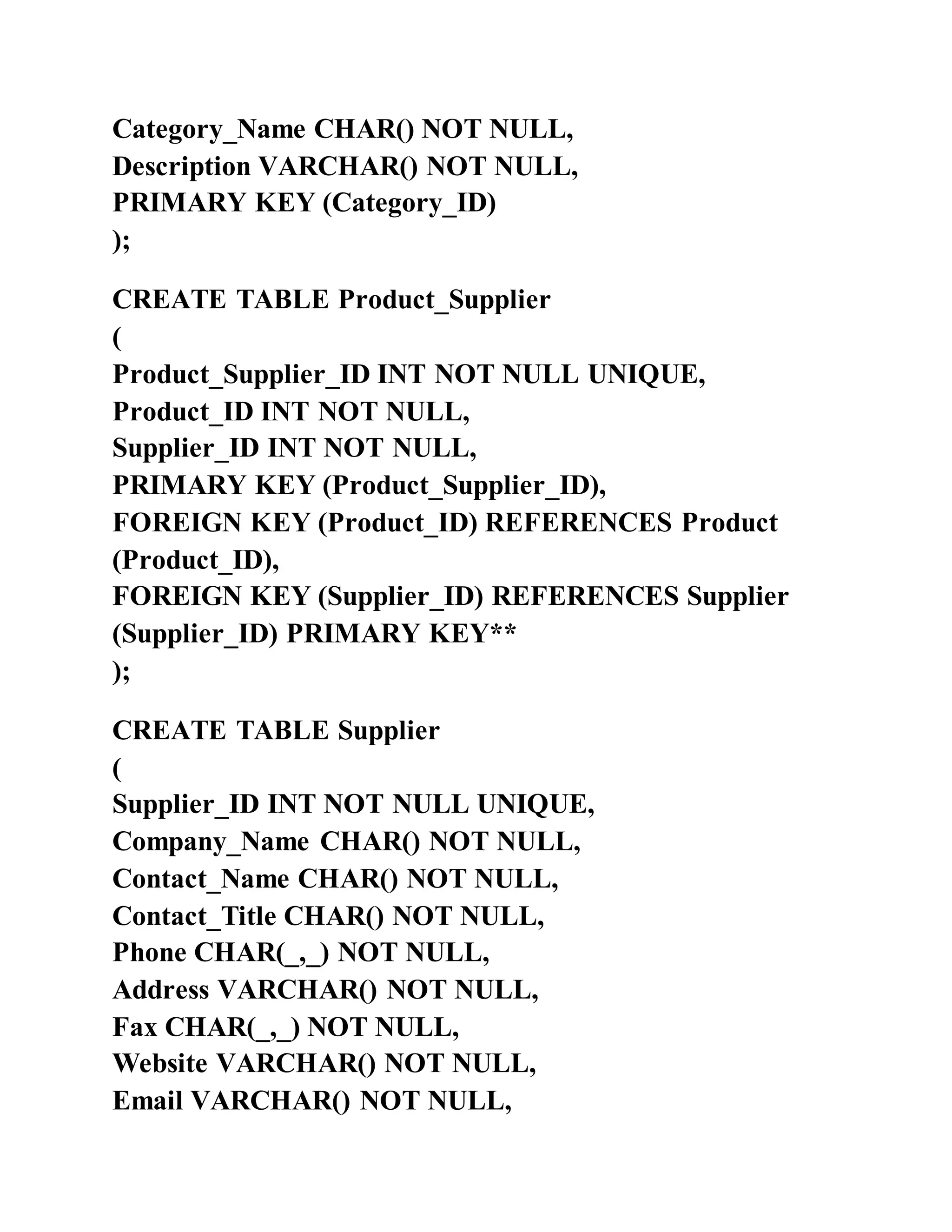 Category_Name CHAR() NOT NULL,
Description VARCHAR() NOT NULL,
PRIMARY KEY (Category_ID)
);

CREATE TABLE Product_Supplier
(
Product_Supplier_ID INT NOT NULL UNIQUE,
Product_ID INT NOT NULL,
Supplier_ID INT NOT NULL,
PRIMARY KEY (Product_Supplier_ID),
FOREIGN KEY (Product_ID) REFERENCES Product (Product_ID),
FOREIGN KEY (Supplier_ID) REFERENCES Supplier (Supplier_ID) PRIMARY KEY**
);

CREATE TABLE Supplier
(
Supplier_ID INT NOT NULL UNIQUE,
Company_Name CHAR() NOT NULL,
Contact_Name CHAR() NOT NULL,
Contact_Title CHAR() NOT NULL,
Phone CHAR(_,_) NOT NULL,
Address VARCHAR() NOT NULL,
Fax CHAR(_,_) NOT NULL,
Website VARCHAR() NOT NULL,
Email VARCHAR() NOT NULL,